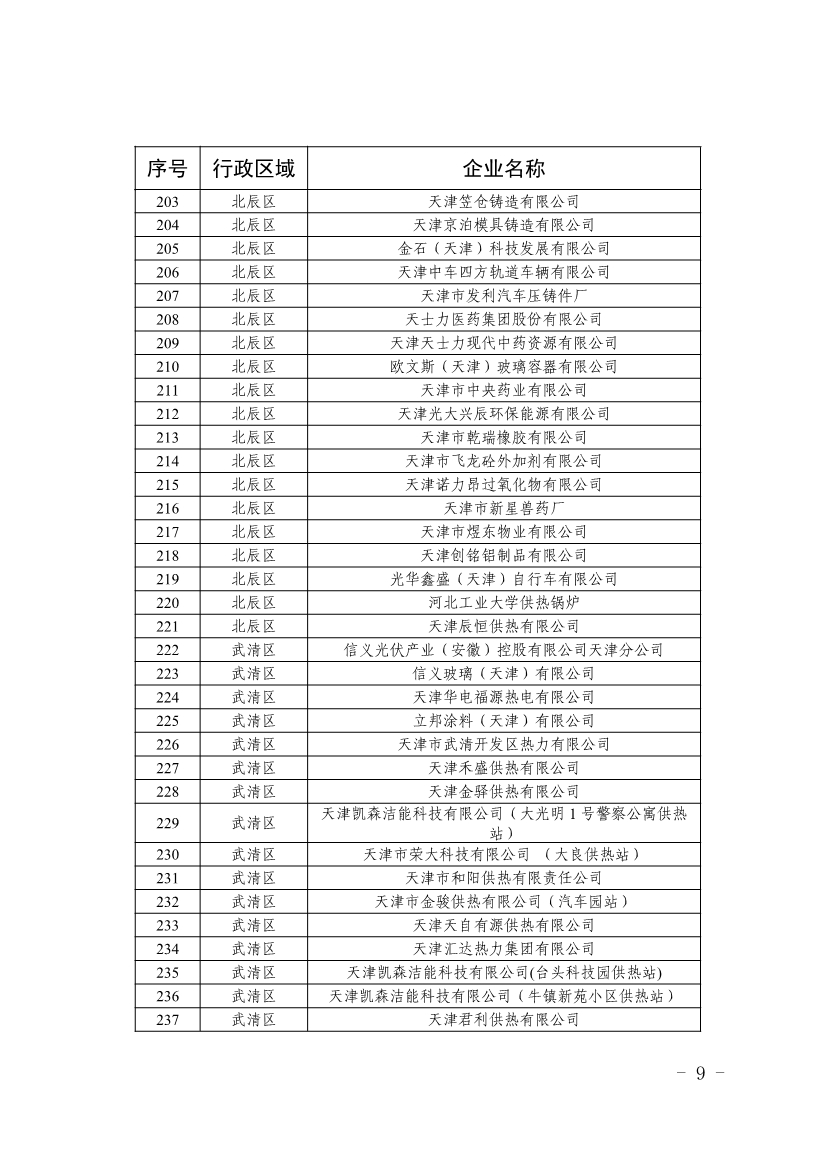 | 序号 | 行政区域 | 企业名称 |
|---|---|---|
| 203 | 北辰区 | 天津笠仓铸造有限公司 |
| 204 | 北辰区 | 天津京泊模具铸造有限公司 |
| 205 | 北辰区 | 金石（天津）科技发展有限公司 |
| 206 | 北辰区 | 天津中车四方轨道车辆有限公司 |
| 207 | 北辰区 | 天津市发利汽车压铸件厂 |
| 208 | 北辰区 | 天士力医药集团股份有限公司 |
| 209 | 北辰区 | 天津天士力现代中药资源有限公司 |
| 210 | 北辰区 | 欧文斯（天津）玻璃容器有限公司 |
| 211 | 北辰区 | 天津市中央药业有限公司 |
| 212 | 北辰区 | 天津光大兴辰环保能源有限公司 |
| 213 | 北辰区 | 天津市乾瑞橡胶有限公司 |
| 214 | 北辰区 | 天津市飞龙砼外加剂有限公司 |
| 215 | 北辰区 | 天津诺力昂过氧化物有限公司 |
| 216 | 北辰区 | 天津市新星兽药厂 |
| 217 | 北辰区 | 天津市煜东物业有限公司 |
| 218 | 北辰区 | 天津创铭铝制品有限公司 |
| 219 | 北辰区 | 光华鑫盛（天津）自行车有限公司 |
| 220 | 北辰区 | 河北工业大学供热锅炉 |
| 221 | 北辰区 | 天津辰恒供热有限公司 |
| 222 | 武清区 | 信义光伏产业（安徽）控股有限公司天津分公司 |
| 223 | 武清区 | 信义玻璃（天津）有限公司 |
| 224 | 武清区 | 天津华电福源热电有限公司 |
| 225 | 武清区 | 立邦涂料（天津）有限公司 |
| 226 | 武清区 | 天津市武清开发区热力有限公司 |
| 227 | 武清区 | 天津禾盛供热有限公司 |
| 228 | 武清区 | 天津金驿供热有限公司 |
| 229 | 武清区 | 天津凯森洁能科技有限公司（大光明1号警察公寓供热站） |
| 230 | 武清区 | 天津市荣大科技有限公司 （大良供热站） |
| 231 | 武清区 | 天津市和阳供热有限责任公司 |
| 232 | 武清区 | 天津市金骏供热有限公司（汽车园站） |
| 233 | 武清区 | 天津天自有源供热有限公司 |
| 234 | 武清区 | 天津汇达热力集团有限公司 |
| 235 | 武清区 | 天津凯森洁能科技有限公司(台头科技园供热站) |
| 236 | 武清区 | 天津凯森洁能科技有限公司（牛镇新苑小区供热站） |
| 237 | 武清区 | 天津君利供热有限公司 |

－ 9 －